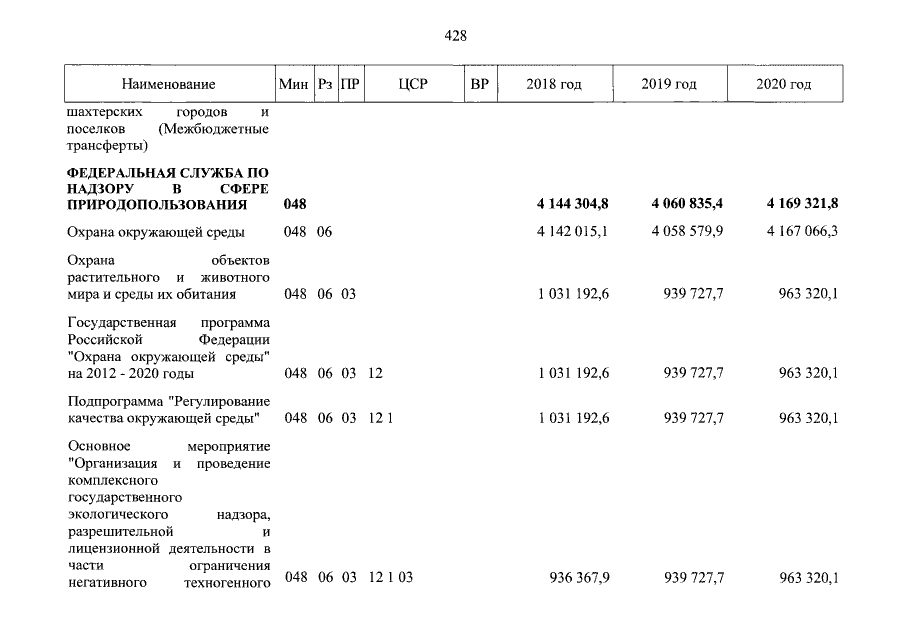 428

| Наименование | Мин | Рз | ПР | ЦСР | ВР | 2018 год | 2019 год | 2020 год |
|---|---|---|---|---|---|---|---|---|
| шахтерских городов и поселков (Межбюджетные трансферты) | | | | | | | | |
| ФЕДЕРАЛЬНАЯ СЛУЖБА ПО НАДЗОРУ В СФЕРЕ ПРИРОДОПОЛЬЗОВАНИЯ | 048 | | | | | 4 144 304,8 | 4 060 835,4 | 4 169 321,8 |
| Охрана окружающей среды | 048 | 06 | | | | 4 142 015,1 | 4 058 579,9 | 4 167 066,3 |
| Охрана объектов растительного и животного мира и среды их обитания | 048 | 06 | 03 | | | 1 031 192,6 | 939 727,7 | 963 320,1 |
| Государственная программа Российской Федерации "Охрана окружающей среды" на 2012 - 2020 годы | 048 | 06 | 03 | 12 | | 1 031 192,6 | 939 727,7 | 963 320,1 |
| Подпрограмма "Регулирование качества окружающей среды" | 048 | 06 | 03 | 12 1 | | 1 031 192,6 | 939 727,7 | 963 320,1 |
| Основное мероприятие "Организация и проведение комплексного государственного экологического надзора, разрешительной и лицензионной деятельности в части ограничения негативного техногенного | 048 | 06 | 03 | 12 1 03 | | 936 367,9 | 939 727,7 | 963 320,1 |